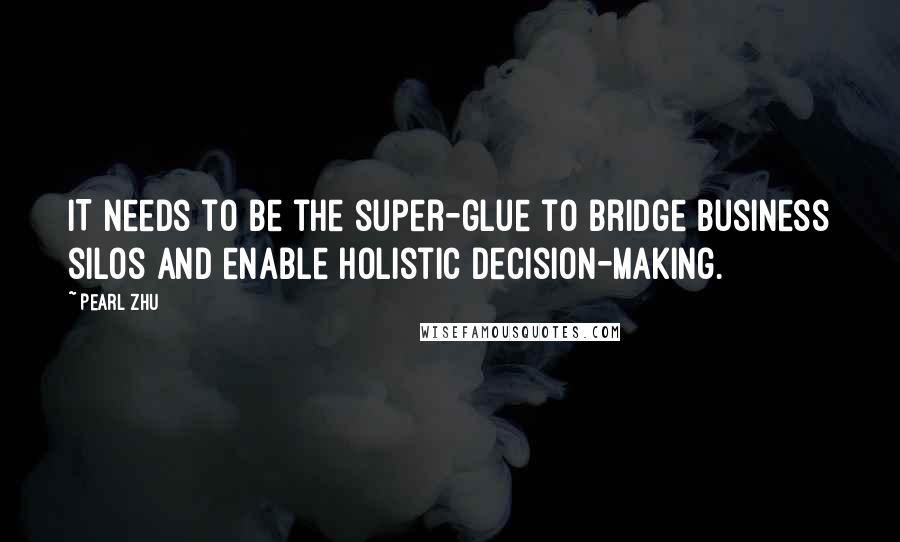 IT NEEDS TO BE THE SUPER-GLUE TO BRIDGE BUSINESS SILOS AND ENABLE HOLISTIC DECISION-MAKING.

~ PEARL ZHU

WISEFAMOUSQUOTES.COM